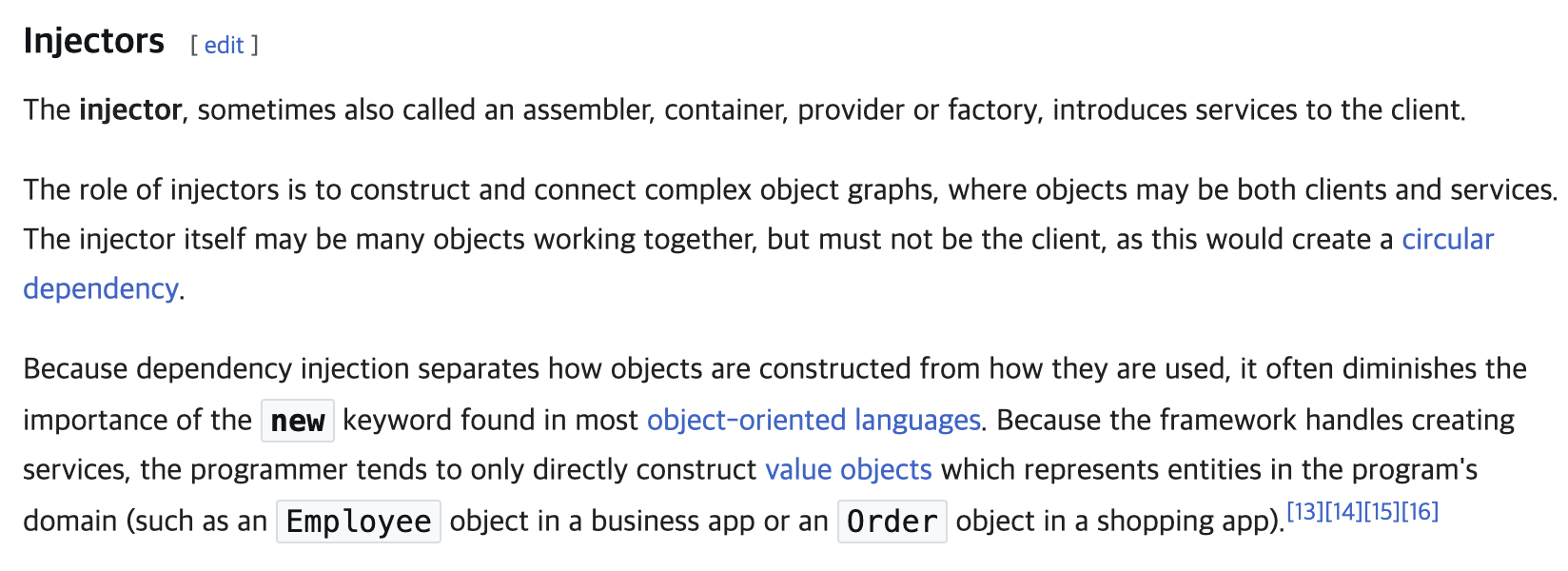 Injectors [ edit ]

The injector, sometimes also called an assembler, container, provider or factory, introduces services to the client.

The role of injectors is to construct and connect complex object graphs, where objects may be both clients and services. The injector itself may be many objects working together, but must not be the client, as this would create a circular dependency.

Because dependency injection separates how objects are constructed from how they are used, it often diminishes the importance of the new keyword found in most object-oriented languages. Because the framework handles creating services, the programmer tends to only directly construct value objects which represents entities in the program's domain (such as an Employee object in a business app or an Order object in a shopping app).[13][14][15][16]